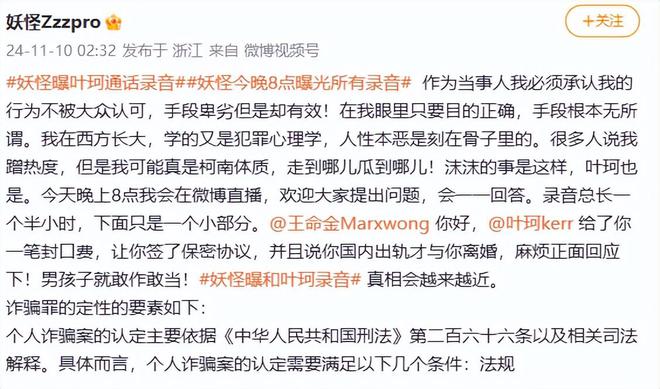 妖怪Zzzpro

+关注

24-11-10 02:32 发布于 浙江 来自 微博视频号

#妖怪曝叶珂通话录音##妖怪今晚8点曝光所有录音# 作为当事人我必须承认我的行为不被大众认可，手段卑劣但是却有效！在我眼里只要目的正确，手段根本无所谓。我在西方长大，学的又是犯罪心理学，人性本恶是刻在骨子里的。很多人说我蹭热度，但是我可能真是柯南体质，走到哪儿瓜到哪儿！沫沫的事是这样，叶珂也是。今天晚上8点我会在微博直播，欢迎大家提出问题，会一一回答。录音总长一个半小时，下面只是一个小部分。@王命金Marxwong 你好，@叶珂kerr 给了你一笔封口费，让你签了保密协议，并且说你国内出轨才与你离婚，麻烦正面回应下！男孩子就敢作敢当！#妖怪曝和叶珂录音# 真相会越来越近。

诈骗罪的定性的要素如下：

个人诈骗案的认定主要依据《中华人民共和国刑法》第二百六十六条以及相关司法解释。具体而言，个人诈骗案的认定需要满足以下几个条件：法规